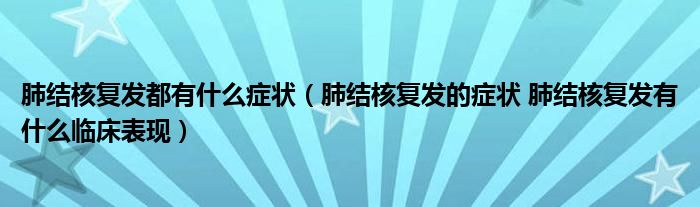 肺结核复发都有什么症状（肺结核复发的症状 肺结核复发有什么临床表现）